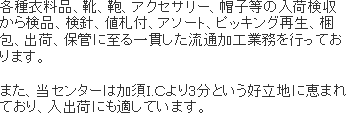 各種衣料品、靴、鞄、アクセサリー、帽子等の入荷検収から検品、検針、値札付、アソート、ピッキング再生、梱包、出荷、保管に至る一貫した流通加工業務を行っております。

また、当センターは加須I.Cより3分という好立地に恵まれており、入出荷にも適しています。